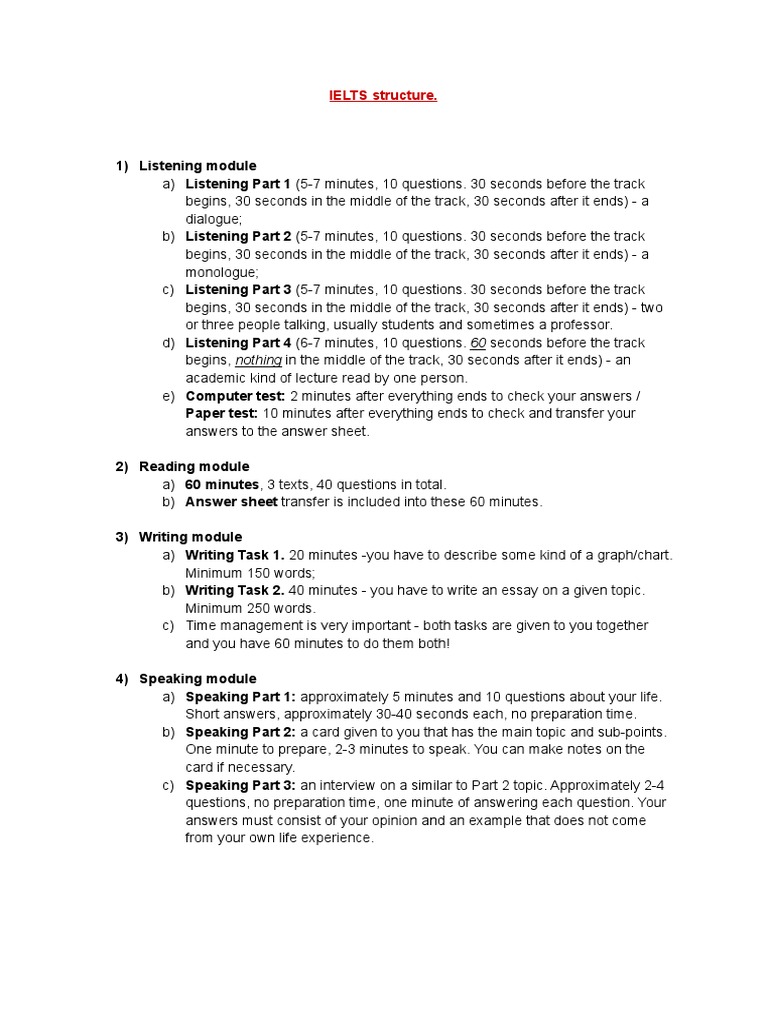 IELTS structure.

1) Listening module
a) Listening Part 1 (5-7 minutes, 10 questions. 30 seconds before the track begins, 30 seconds in the middle of the track, 30 seconds after it ends) - a dialogue;
b) Listening Part 2 (5-7 minutes, 10 questions. 30 seconds before the track begins, 30 seconds in the middle of the track, 30 seconds after it ends) - a monologue;
c) Listening Part 3 (5-7 minutes, 10 questions. 30 seconds before the track begins, 30 seconds in the middle of the track, 30 seconds after it ends) - two or three people talking, usually students and sometimes a professor.
d) Listening Part 4 (6-7 minutes, 10 questions. 60 seconds before the track begins, nothing in the middle of the track, 30 seconds after it ends) - an academic kind of lecture read by one person.
e) Computer test: 2 minutes after everything ends to check your answers / Paper test: 10 minutes after everything ends to check and transfer your answers to the answer sheet.

2) Reading module
a) 60 minutes, 3 texts, 40 questions in total.
b) Answer sheet transfer is included into these 60 minutes.

3) Writing module
a) Writing Task 1. 20 minutes -you have to describe some kind of a graph/chart. Minimum 150 words;
b) Writing Task 2. 40 minutes - you have to write an essay on a given topic. Minimum 250 words.
c) Time management is very important - both tasks are given to you together and you have 60 minutes to do them both!

4) Speaking module
a) Speaking Part 1: approximately 5 minutes and 10 questions about your life. Short answers, approximately 30-40 seconds each, no preparation time.
b) Speaking Part 2: a card given to you that has the main topic and sub-points. One minute to prepare, 2-3 minutes to speak. You can make notes on the card if necessary.
c) Speaking Part 3: an interview on a similar to Part 2 topic. Approximately 2-4 questions, no preparation time, one minute of answering each question. Your answers must consist of your opinion and an example that does not come from your own life experience.